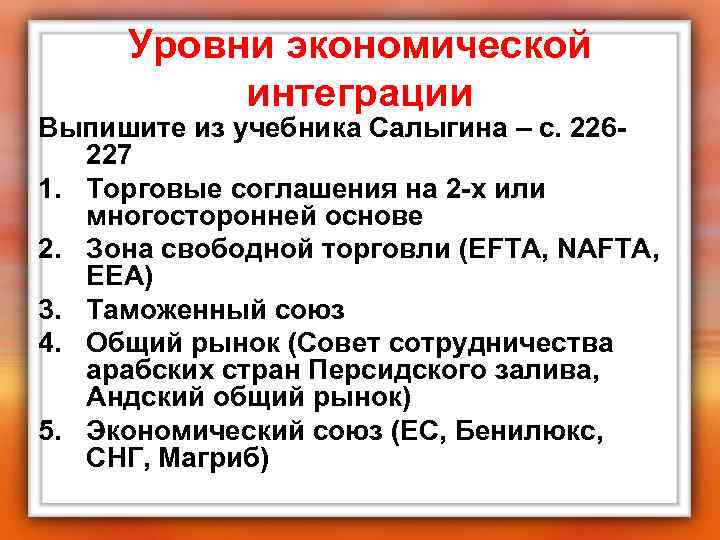 Уровни экономической интеграции

Выпишите из учебника Салыгина – с. 226-227

1. Торговые соглашения на 2-х или многосторонней основе
2. Зона свободной торговли (EFTA, NAFTA, EEA)
3. Таможенный союз
4. Общий рынок (Совет сотрудничества арабских стран Персидского залива, Андский общий рынок)
5. Экономический союз (ЕС, Бенилюкс, СНГ, Магриб)